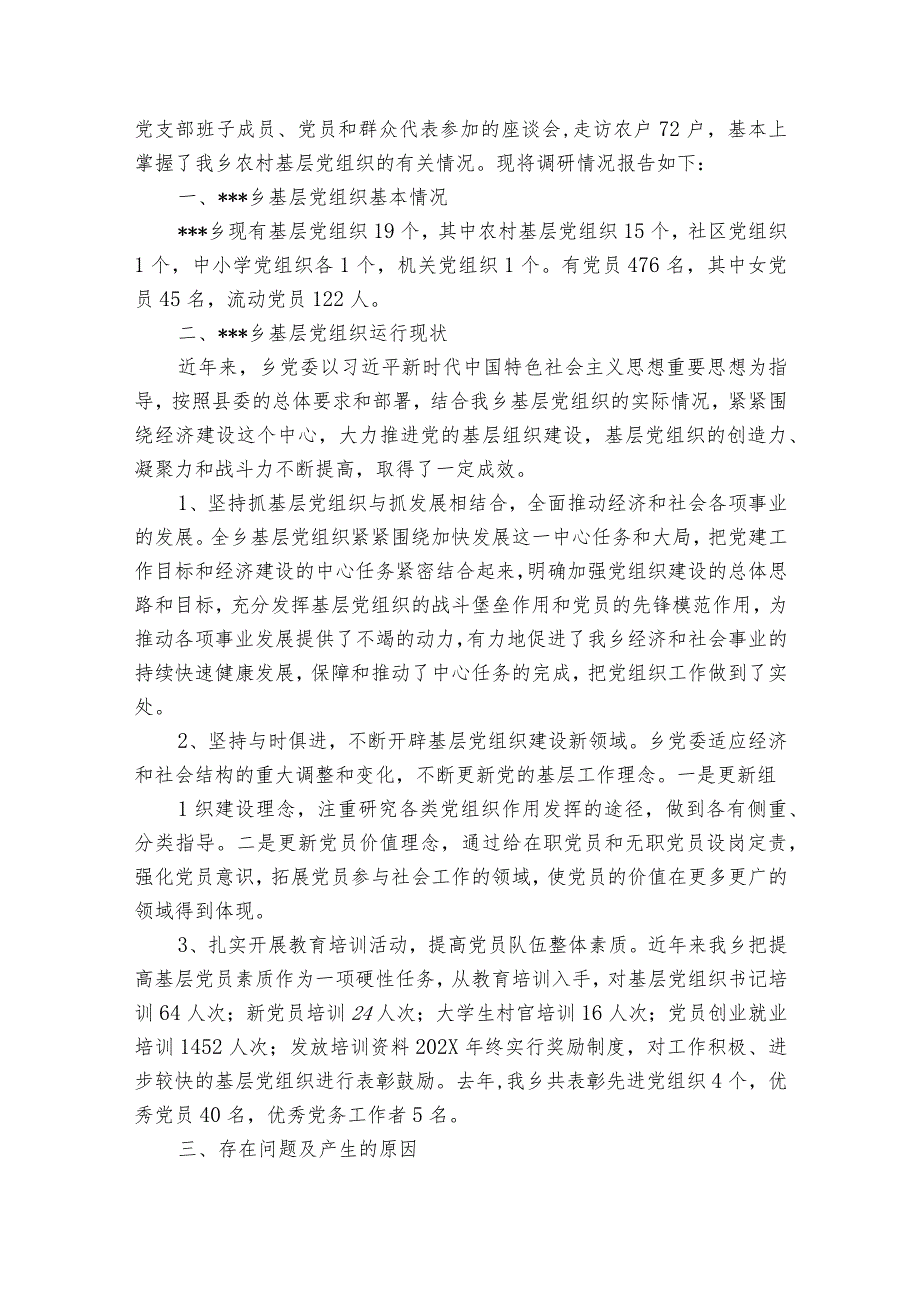 党支部班子成员、党员和群众代表参加的座谈会，走访农户72户，基本上掌握了我乡农村基层党组织的有关情况。现将调研情况报告如下：

一、***乡基层党组织基本情况

***乡现有基层党组织19个，其中农村基层党组织15个，社区党组织1个，中小学党组织各1个，机关党组织1个。有党员476名，其中女党员45名，流动党员122人。

二、***乡基层党组织运行现状

近年来，乡党委以习近平新时代中国特色社会主义思想重要思想为指导，按照县委的总体要求和部署，结合我乡基层党组织的实际情况，紧紧围绕经济建设这个中心，大力推进党的基层组织建设，基层党组织的创造力、凝聚力和战斗力不断提高，取得了一定成效。

1、坚持抓基层党组织与抓发展相结合，全面推动经济和社会各项事业的发展。全乡基层党组织紧紧围绕加快发展这一中心任务和大局，把党建工作目标和经济建设的中心任务紧密结合起来，明确加强党组织建设的总体思路和目标，充分发挥基层党组织的战斗堡垒作用和党员的先锋模范作用，为推动各项事业发展提供了不竭的动力，有力地促进了我乡经济和社会事业的持续快速健康发展，保障和推动了中心任务的完成，把党组织工作做到了实处。

2、坚持与时俱进，不断开辟基层党组织建设新领域。乡党委适应经济和社会结构的重大调整和变化，不断更新党的基层工作理念。一是更新组

1织建设理念，注重研究各类党组织作用发挥的途径，做到各有侧重、分类指导。二是更新党员价值理念，通过给在职党员和无职党员设岗定责，强化党员意识，拓展党员参与社会工作的领域，使党员的价值在更多更广的领域得到体现。

3、扎实开展教育培训活动，提高党员队伍整体素质。近年来我乡把提高基层党员素质作为一项硬性任务，从教育培训入手，对基层党组织书记培训64人次；新党员培训24人次；大学生村官培训16人次；党员创业就业培训1452人次；发放培训资料202X年终实行奖励制度，对工作积极、进步较快的基层党组织进行表彰鼓励。去年，我乡共表彰先进党组织4个，优秀党员40名，优秀党务工作者5名。

三、存在问题及产生的原因